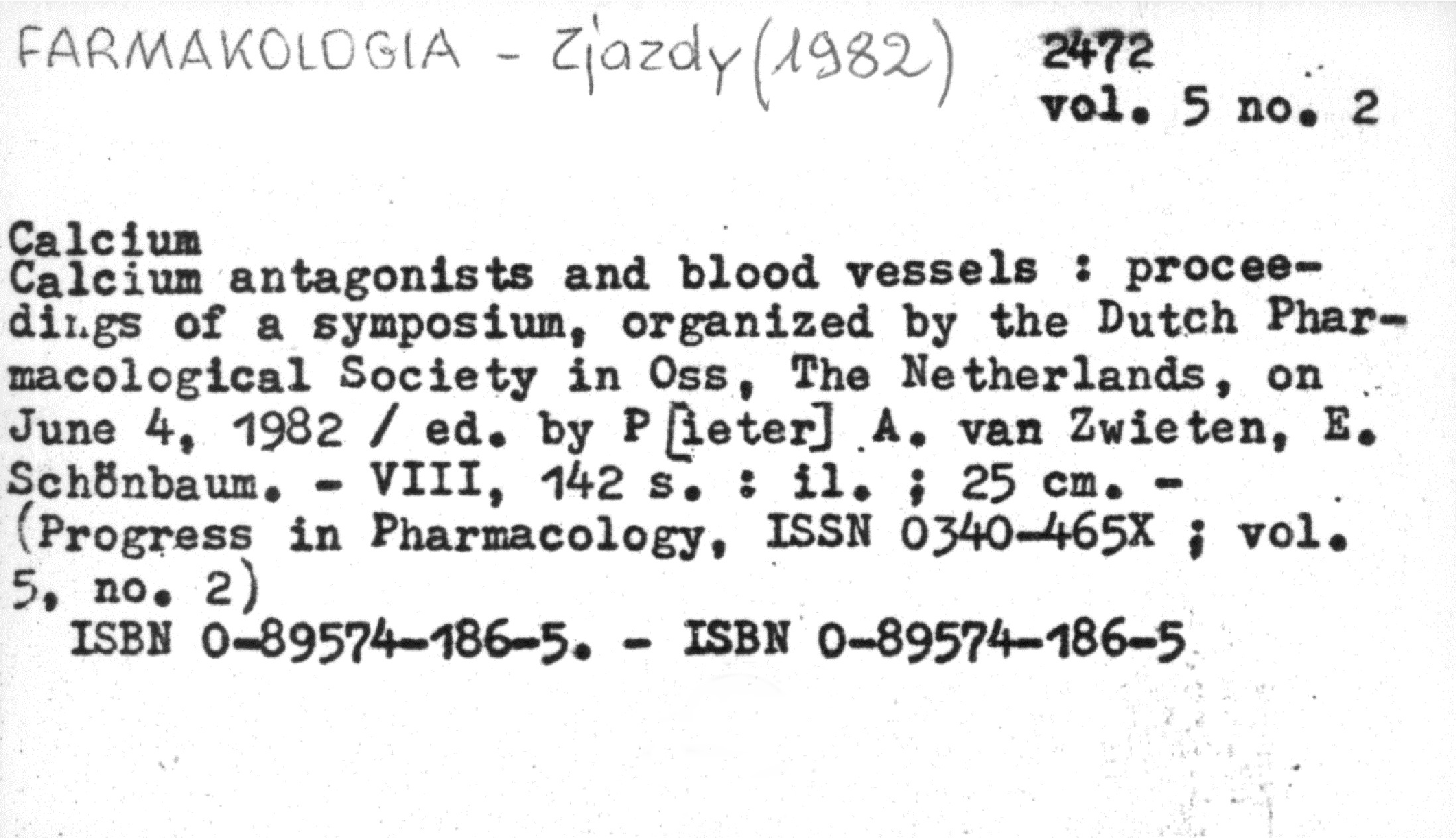 FARMAKOLOGIA - Zjazdy (1982)

2472
vol. 5 no. 2

Calcium
Calcium antagonists and blood vessels : proceedings of a symposium, organized by the Dutch Pharmacological Society in Oss, The Netherlands, on June 4, 1982 / ed. by P[ieter] A. van Zwieten, E. Schönbaum. - VIII, 142 s. : il. ; 25 cm. - (Progress in Pharmacology, ISSN 0340-465X ; vol. 5, no. 2)
ISBN 0-89574-186-5. - ISBN 0-89574-186-5